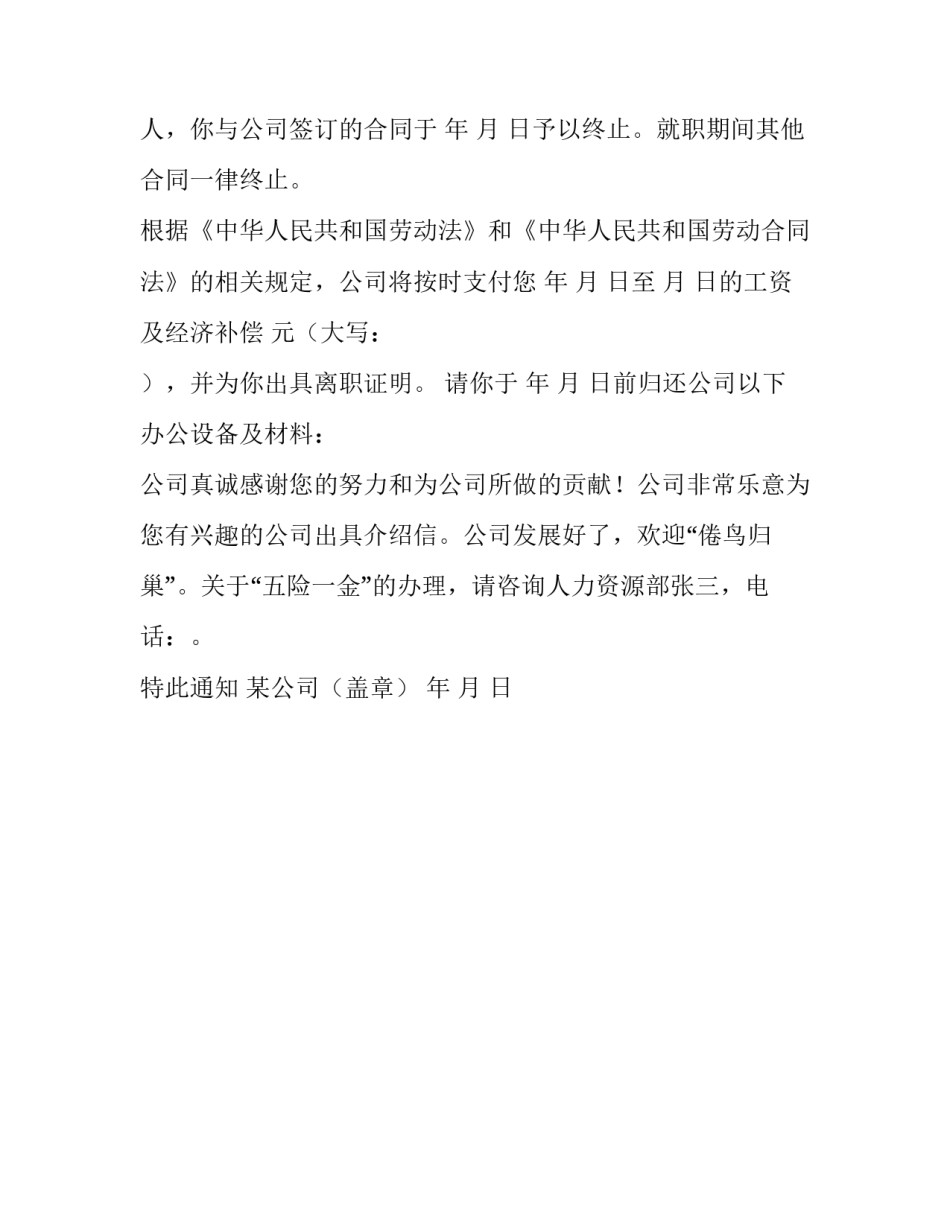 人，你与公司签订的合同于 年 月 日予以终止。就职期间其他合同一律终止。

根据《中华人民共和国劳动法》和《中华人民共和国劳动合同法》的相关规定，公司将按时支付您 年 月 日至 月 日的工资及经济补偿 元（大写：

），并为你出具离职证明。 请你于 年 月 日前归还公司以下办公设备及材料：

公司真诚感谢您的努力和为公司所做的贡献！公司非常乐意为您有兴趣的公司出具介绍信。公司发展好了，欢迎“倦鸟归巢”。关于“五险一金”的办理，请咨询人力资源部张三，电话：。

特此通知 某公司（盖章） 年 月 日